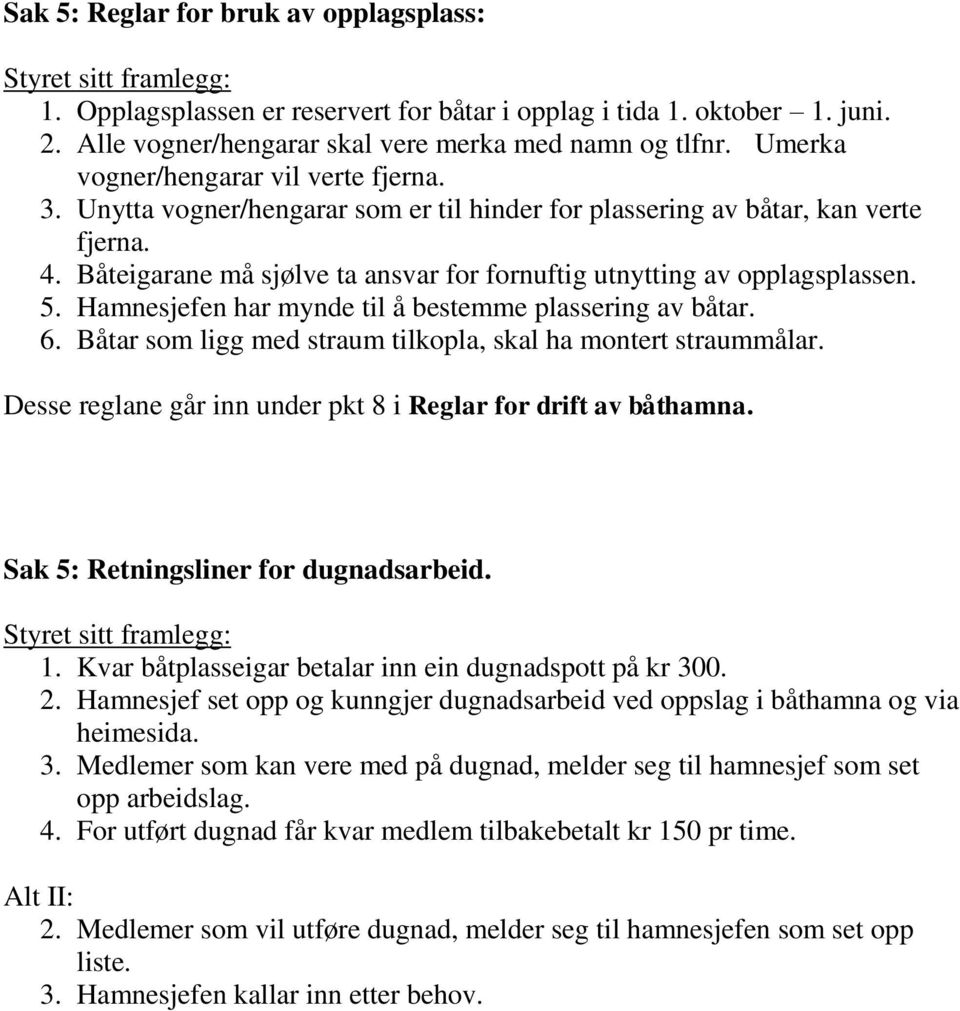 Sak 5: Reglar for bruk av opplagsplass:

Styret sitt framlegg:
1. Opplagsplassen er reservert for båtar i opplag i tida 1. oktober – 1. juni.
2. Alle vogner/hengarar skal vere merka med namn og tlfnr. Umerka vogner/hengarar vil verte fjerna.
3. Unytta vogner/hengarar som er til hinder for plassering av båtar, kan verte fjerna.
4. Båteigarane må sjølve ta ansvar for fornuftig utnytting av opplagsplassen.
5. Hamnesjefen har mynde til å bestemme plassering av båtar.
6. Båtar som ligg med straum tilkopla, skal ha montert straummålar.

Desse reglane går inn under pkt 8 i Reglar for drift av båthamna.

Sak 5: Retningsliner for dugnadsarbeid.

Styret sitt framlegg:
1. Kvar båtplasseigar betalar inn ein dugnadspott på kr 300.
2. Hamnesjef set opp og kunngjer dugnadsarbeid ved oppslag i båthamna og via heimesida.
3. Medlemer som kan vere med på dugnad, melder seg til hamnesjef som set opp arbeidslag.
4. For utført dugnad får kvar medlem tilbakebetalt kr 150 pr time.

Alt II:
2. Medlemer som vil utføre dugnad, melder seg til hamnesjefen som set opp liste.
3. Hamnesjefen kallar inn etter behov.